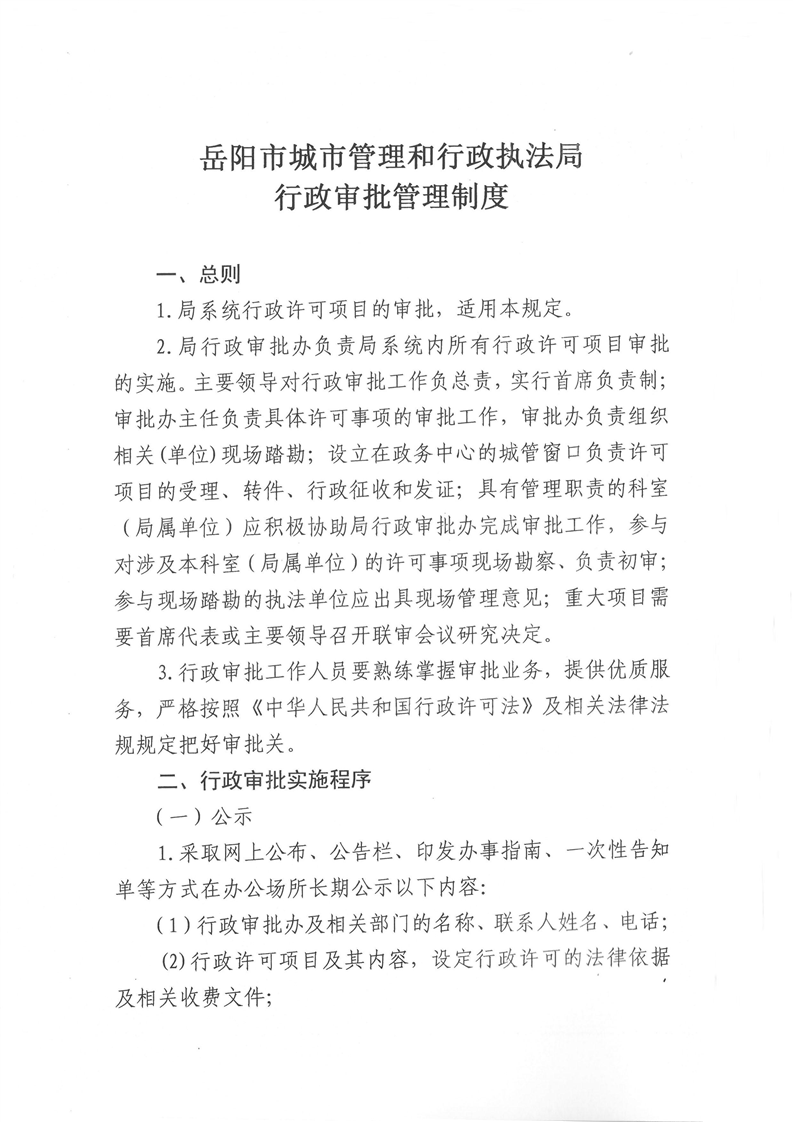 岳阳市城市管理和行政执法局
行政审批管理制度

一、总则

1.局系统行政许可项目的审批，适用本规定。

2.局行政审批办负责局系统内所有行政许可项目审批的实施。主要领导对行政审批工作负总责，实行首席负责制；审批办主任负责具体许可事项的审批工作，审批办负责组织相关(单位)现场踏勘；设立在政务中心的城管窗口负责许可项目的受理、转件、行政征收和发证；具有管理职责的科室（局属单位）应积极协助局行政审批办完成审批工作，参与对涉及本科室（局属单位）的许可事项现场勘察、负责初审；参与现场踏勘的执法单位应出具现场管理意见；重大项目需要首席代表或主要领导召开联审会议研究决定。

3.行政审批工作人员要熟练掌握审批业务，提供优质服务，严格按照《中华人民共和国行政许可法》及相关法律法规规定把好审批关。

二、行政审批实施程序

（一）公示

1.采取网上公布、公告栏、印发办事指南、一次性告知单等方式在办公场所长期公示以下内容：

（1）行政审批办及相关部门的名称、联系人姓名、电话；

(2)行政许可项目及其内容，设定行政许可的法律依据及相关收费文件；